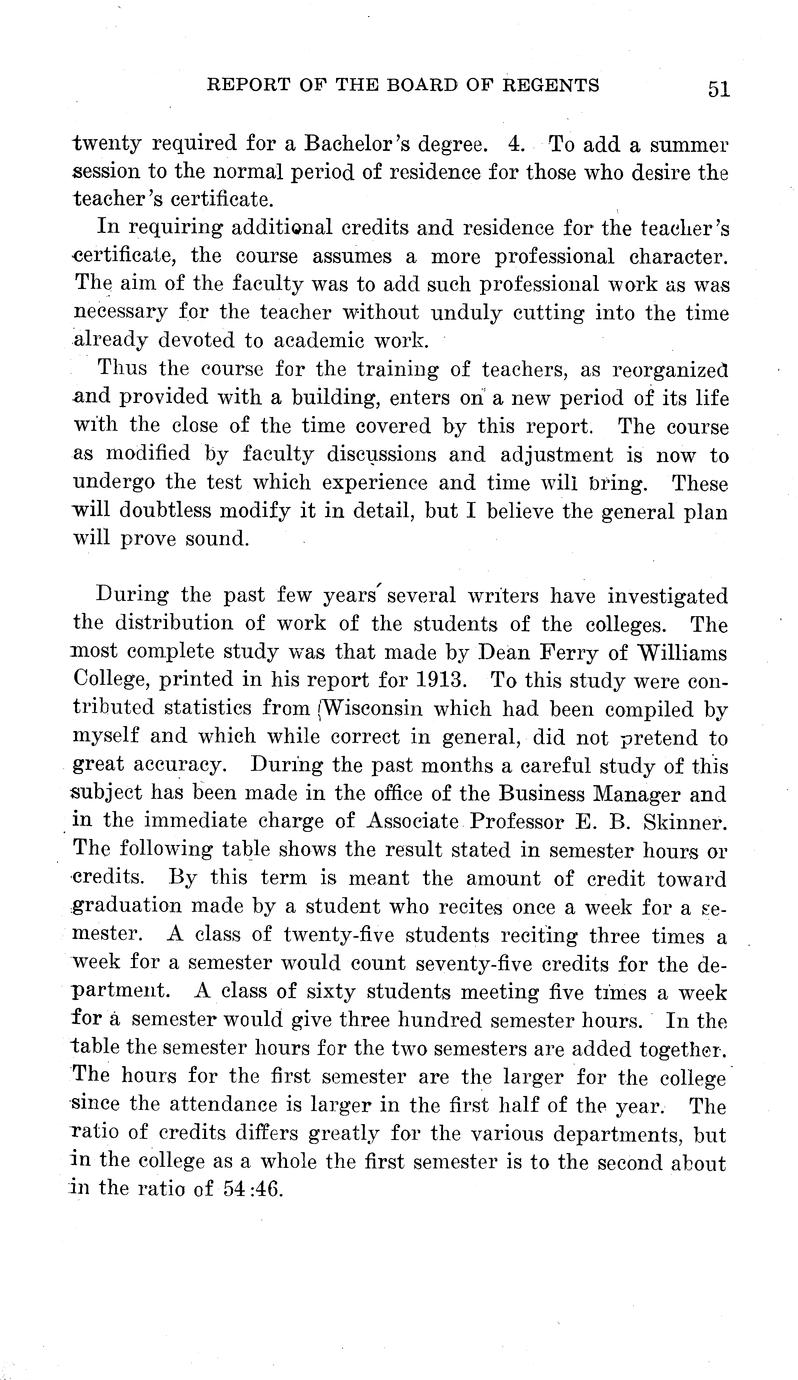 REPORT OF THE BOARD OF REGENTS 51

twenty required for a Bachelor's degree. 4. To add a summer session to the normal period of residence for those who desire the teacher's certificate.

In requiring additional credits and residence for the teacher's certificate, the course assumes a more professional character. The aim of the faculty was to add such professional work as was necessary for the teacher without unduly cutting into the time already devoted to academic work.

Thus the course for the training of teachers, as reorganized and provided with a building, enters on a new period of its life with the close of the time covered by this report. The course as modified by faculty discussions and adjustment is now to undergo the test which experience and time will bring. These will doubtless modify it in detail, but I believe the general plan will prove sound.

During the past few years several writers have investigated the distribution of work of the students of the colleges. The most complete study was that made by Dean Ferry of Williams College, printed in his report for 1913. To this study were contributed statistics from Wisconsin which had been compiled by myself and which while correct in general, did not pretend to great accuracy. During the past months a careful study of this subject has been made in the office of the Business Manager and in the immediate charge of Associate Professor E. B. Skinner. The following table shows the result stated in semester hours or credits. By this term is meant the amount of credit toward graduation made by a student who recites once a week for a semester. A class of twenty-five students reciting three times a week for a semester would count seventy-five credits for the department. A class of sixty students meeting five times a week for a semester would give three hundred semester hours. In the table the semester hours for the two semesters are added together. The hours for the first semester are the larger for the college since the attendance is larger in the first half of the year. The ratio of credits differs greatly for the various departments, but in the college as a whole the first semester is to the second about in the ratio of 54:46.